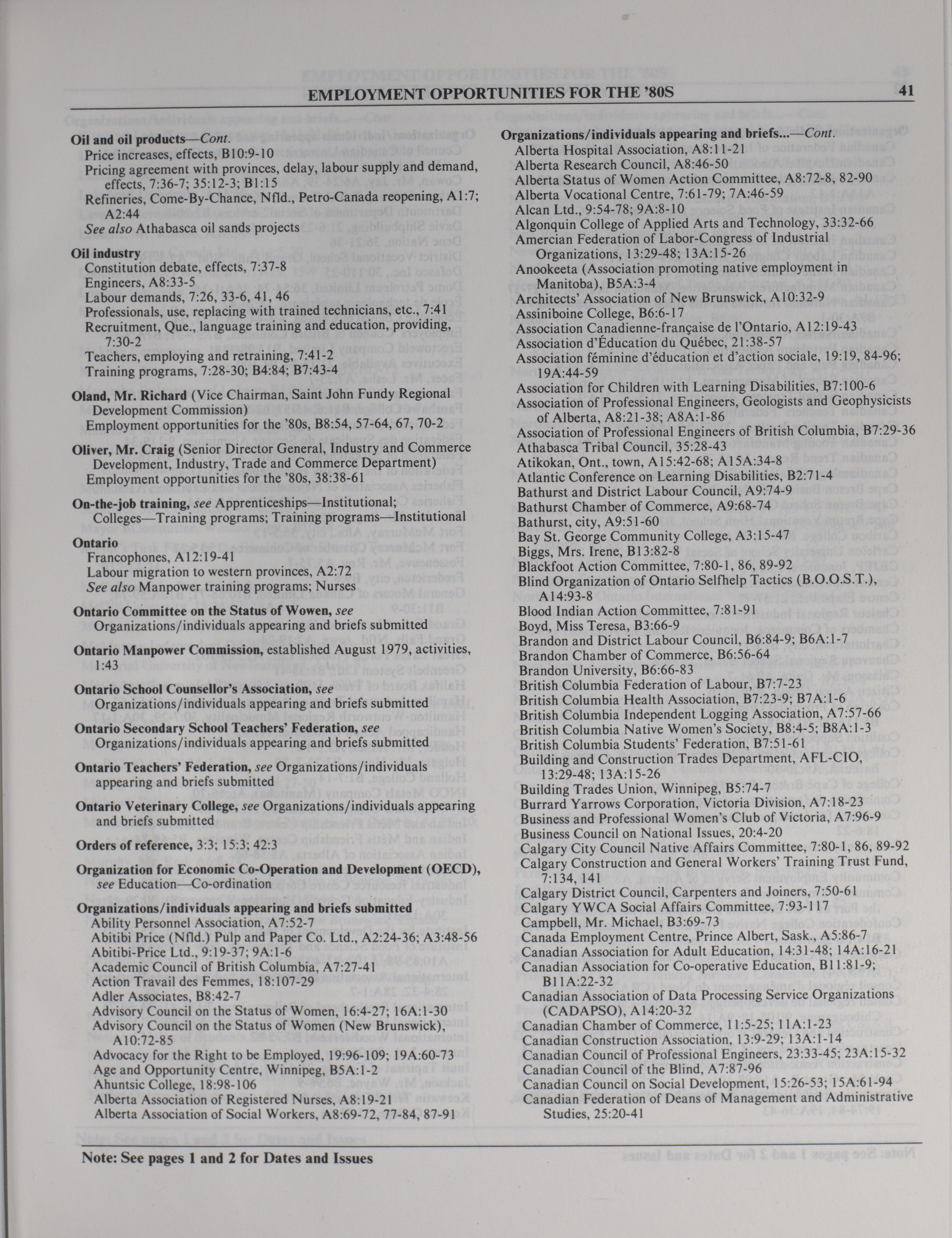 EMPLOYMENT OPPORTUNITIES FOR THE '80S 41

Oil and oil products—Cont.
Price increases, effects, B10:9-10
Pricing agreement with provinces, delay, labour supply and demand, effects, 7:36-7; 35:12-3; B1:15
Refineries, Come-By-Chance, Nfld., Petro-Canada reopening, A1:7; A2:44
See also Athabasca oil sands projects

Oil industry
Constitution debate, effects, 7:37-8
Engineers, A8:33-5
Labour demands, 7:26, 33-6, 41, 46
Professionals, use, replacing with trained technicians, etc., 7:41
Recruitment, Que., language training and education, providing, 7:30-2
Teachers, employing and retraining, 7:41-2
Training programs, 7:28-30; B4:84; B7:43-4

Oland, Mr. Richard (Vice Chairman, Saint John Fundy Regional Development Commission)
Employment opportunities for the '80s, B8:54, 57-64, 67, 70-2

Oliver, Mr. Craig (Senior Director General, Industry and Commerce Development, Industry, Trade and Commerce Department)
Employment opportunities for the '80s, 38:38-61

On-the-job training, see Apprenticeships—Institutional; Colleges—Training programs; Training programs—Institutional

Ontario
Francophones, A12:19-41
Labour migration to western provinces, A2:72
See also Manpower training programs; Nurses

Ontario Committee on the Status of Wowen, see Organizations/individuals appearing and briefs submitted

Ontario Manpower Commission, established August 1979, activities, 1:43

Ontario School Counsellor's Association, see Organizations/individuals appearing and briefs submitted

Ontario Secondary School Teachers' Federation, see Organizations/individuals appearing and briefs submitted

Ontario Teachers' Federation, see Organizations/individuals appearing and briefs submitted

Ontario Veterinary College, see Organizations/individuals appearing and briefs submitted

Orders of reference, 3:3; 15:3; 42:3

Organization for Economic Co-Operation and Development (OECD), see Education—Co-ordination

Organizations/individuals appearing and briefs submitted
Ability Personnel Association, A7:52-7
Abitibi Price (Nfld.) Pulp and Paper Co. Ltd., A2:24-36; A3:48-56
Abitibi-Price Ltd., 9:19-37; 9A:1-6
Academic Council of British Columbia, A7:27-41
Action Travail des Femmes, 18:107-29
Adler Associates, B8:42-7
Advisory Council on the Status of Women, 16:4-27; 16A:1-30
Advisory Council on the Status of Women (New Brunswick), A10:72-85
Advocacy for the Right to be Employed, 19:96-109; 19A:60-73
Age and Opportunity Centre, Winnipeg, B5A:1-2
Ahuntsic College, 18:98-106
Alberta Association of Registered Nurses, A8:19-21
Alberta Association of Social Workers, A8:69-72, 77-84, 87-91

Organizations/individuals appearing and briefs...—Cont.
Alberta Hospital Association, A8:11-21
Alberta Research Council, A8:46-50
Alberta Status of Women Action Committee, A8:72-8, 82-90
Alberta Vocational Centre, 7:61-79; 7A:46-59
Alcan Ltd., 9:54-78; 9A:8-10
Algonquin College of Applied Arts and Technology, 33:32-66
Amercian Federation of Labor-Congress of Industrial Organizations, 13:29-48; 13A:15-26
Anookeeta (Association promoting native employment in Manitoba), B5A:3-4
Architects' Association of New Brunswick, A10:32-9
Assiniboine College, B6:6-17
Association Canadienne-française de l'Ontario, A12:19-43
Association d'Éducation du Québec, 21:38-57
Association féminine d'éducation et d'action sociale, 19:19, 84-96; 19A:44-59
Association for Children with Learning Disabilities, B7:100-6
Association of Professional Engineers, Geologists and Geophysicists of Alberta, A8:21-38; A8A:1-86
Association of Professional Engineers of British Columbia, B7:29-36
Athabasca Tribal Council, 35:28-43
Atikokan, Ont., town, A15:42-68; A15A:34-8
Atlantic Conference on Learning Disabilities, B2:71-4
Bathurst and District Labour Council, A9:74-9
Bathurst Chamber of Commerce, A9:68-74
Bathurst, city, A9:51-60
Bay St. George Community College, A3:15-47
Biggs, Mrs. Irene, B13:82-8
Blackfoot Action Committee, 7:80-1, 86, 89-92
Blind Organization of Ontario Selfhelp Tactics (B.O.O.S.T.), A14:93-8
Blood Indian Action Committee, 7:81-91
Boyd, Miss Teresa, B3:66-9
Brandon and District Labour Council, B6:84-9; B6A:1-7
Brandon Chamber of Commerce, B6:56-64
Brandon University, B6:66-83
British Columbia Federation of Labour, B7:7-23
British Columbia Health Association, B7:23-9; B7A:1-6
British Columbia Independent Logging Association, A7:57-66
British Columbia Native Women's Society, B8:4-5; B8A:1-3
British Columbia Students' Federation, B7:51-61
Building and Construction Trades Department, AFL-CIO, 13:29-48; 13A:15-26
Building Trades Union, Winnipeg, B5:74-7
Burrard Yarrows Corporation, Victoria Division, A7:18-23
Business and Professional Women's Club of Victoria, A7:96-9
Business Council on National Issues, 20:4-20
Calgary City Council Native Affairs Committee, 7:80-1, 86, 89-92
Calgary Construction and General Workers' Training Trust Fund, 7:134, 141
Calgary District Council, Carpenters and Joiners, 7:50-61
Calgary YWCA Social Affairs Committee, 7:93-117
Campbell, Mr. Michael, B3:69-73
Canada Employment Centre, Prince Albert, Sask., A5:86-7
Canadian Association for Adult Education, 14:31-48; 14A:16-21
Canadian Association for Co-operative Education, B11:81-9; B11A:22-32
Canadian Association of Data Processing Service Organizations (CADAPSO), A14:20-32
Canadian Chamber of Commerce, 11:5-25; 11A:1-23
Canadian Construction Association, 13:9-29; 13A:1-14
Canadian Council of Professional Engineers, 23:33-45; 23A:15-32
Canadian Council of the Blind, A7:87-96
Canadian Council on Social Development, 15:26-53; 15A:61-94
Canadian Federation of Deans of Management and Administrative Studies, 25:20-41

Note: See pages 1 and 2 for Dates and Issues